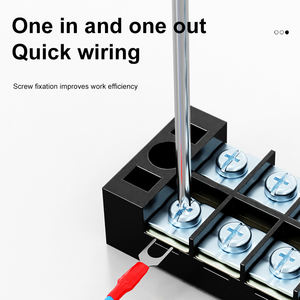 One in and one out
Quick wiring

Screw fixation improves work efficiency